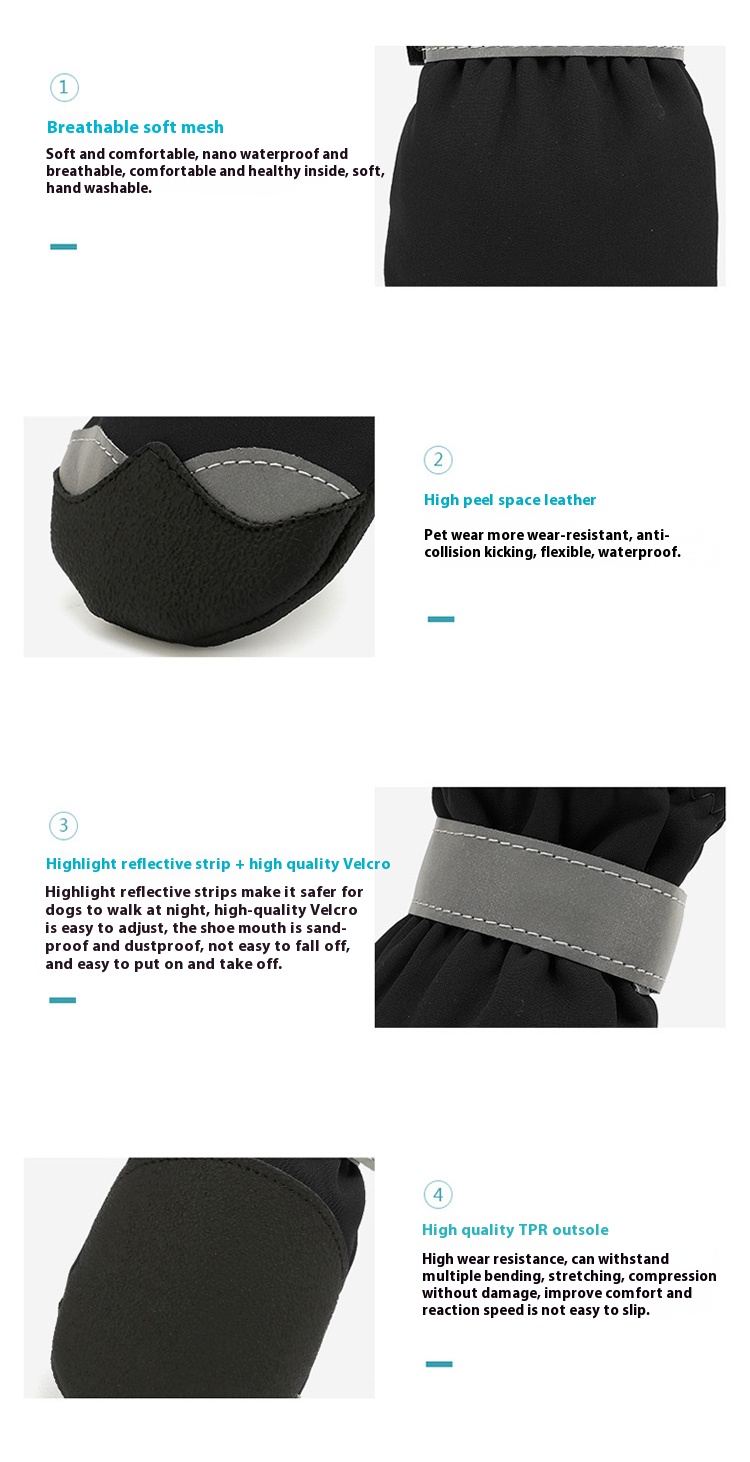 1

Breathable soft mesh

Soft and comfortable, nano waterproof and breathable, comfortable and healthy inside, soft, hand washable.

2

High peel space leather

Pet wear more wear-resistant, anti-collision kicking, flexible, waterproof.

3

Highlight reflective strip + high quality Velcro

Highlight reflective strips make it safer for dogs to walk at night, high-quality Velcro is easy to adjust, the shoe mouth is sand-proof and dustproof, not easy to fall off, and easy to put on and take off.

4

High quality TPR outsole

High wear resistance, can withstand multiple bending, stretching, compression without damage, improve comfort and reaction speed is not easy to slip.